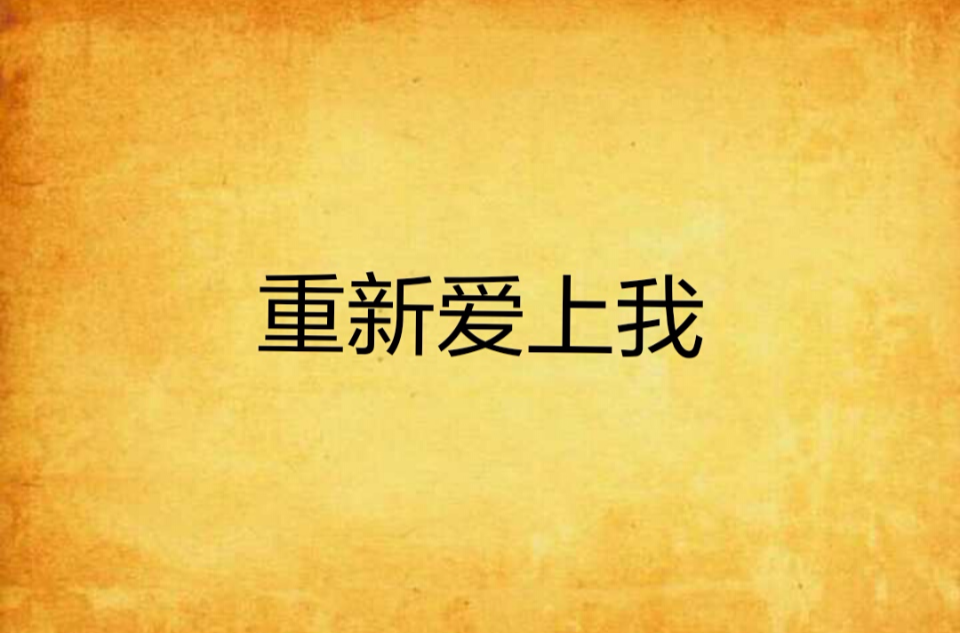 重新爱上我